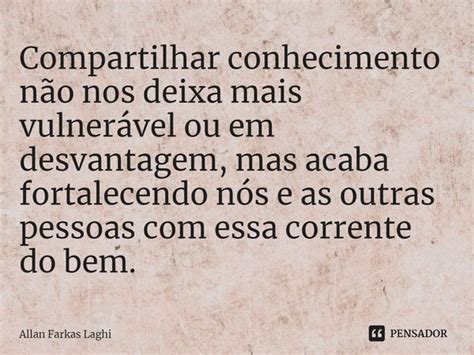 Compartilhar conhecimento não nos deixa mais vulnerável ou em desvantagem, mas acaba fortalecendo nós e as outras pessoas com essa corrente do bem.

Allan Farkas Laghi

PENSADOR